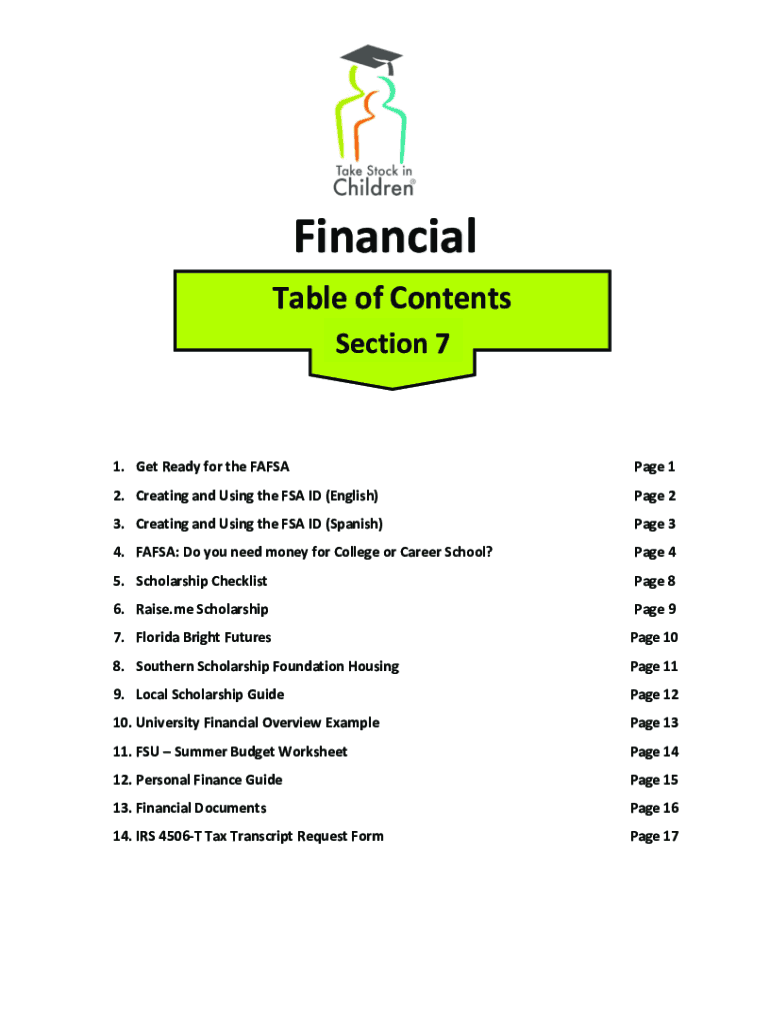 Take Stock in Children®

Financial

Table of Contents

Section 7

1. Get Ready for the FAFSA Page 1

2. Creating and Using the FSA ID (English) Page 2

3. Creating and Using the FSA ID (Spanish) Page 3

4. FAFSA: Do you need money for College or Career School? Page 4

5. Scholarship Checklist Page 8

6. Raise.me Scholarship Page 9

7. Florida Bright Futures Page 10

8. Southern Scholarship Foundation Housing Page 11

9. Local Scholarship Guide Page 12

10. University Financial Overview Example Page 13

11. FSU – Summer Budget Worksheet Page 14

12. Personal Finance Guide Page 15

13. Financial Documents Page 16

14. IRS 4506-T Tax Transcript Request Form Page 17